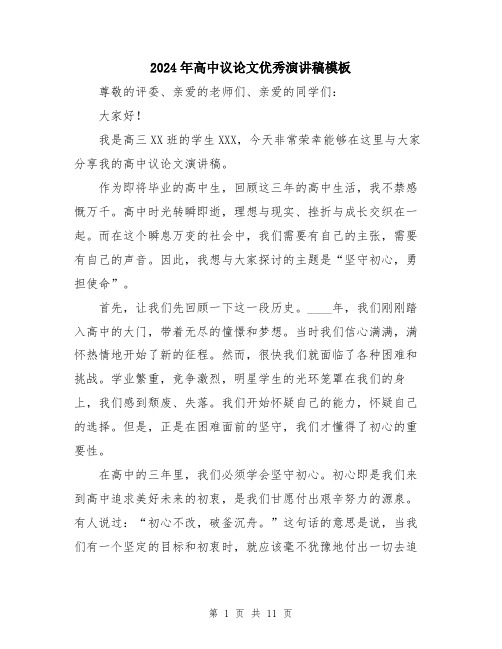 2024年高中议论文优秀演讲稿模板

尊敬的评委、亲爱的老师们、亲爱的同学们：

大家好！

我是高三XX班的学生XXX，今天非常荣幸能够在这里与大家分享我的高中议论文演讲稿。

作为即将毕业的高中生，回顾这三年的高中生活，我不禁感慨万千。高中时光转瞬即逝，理想与现实、挫折与成长交织在一起。而在这个瞬息万变的社会中，我们需要有自己的主张，需要有自己的声音。因此，我想与大家探讨的主题是“坚守初心，勇担使命”。

首先，让我们先回顾一下这一段历史。____年，我们刚刚踏入高中的大门，带着无尽的憧憬和梦想。当时我们信心满满，满怀热情地开始了新的征程。然而，很快我们就面临了各种困难和挑战。学业繁重，竞争激烈，明星学生的光环笼罩在我们的身上，我们感到颓废、失落。我们开始怀疑自己的能力，怀疑自己的选择。但是，正是在困难面前的坚守，我们才懂得了初心的重要性。

在高中的三年里，我们必须学会坚守初心。初心即是我们来到高中追求美好未来的初衷，是我们甘愿付出艰辛努力的源泉。有人说过：“初心不改，破釜沉舟。”这句话的意思是说，当我们有一个坚定的目标和初衷时，就应该毫不犹豫地付出一切去追

第 1 页 共 11 页